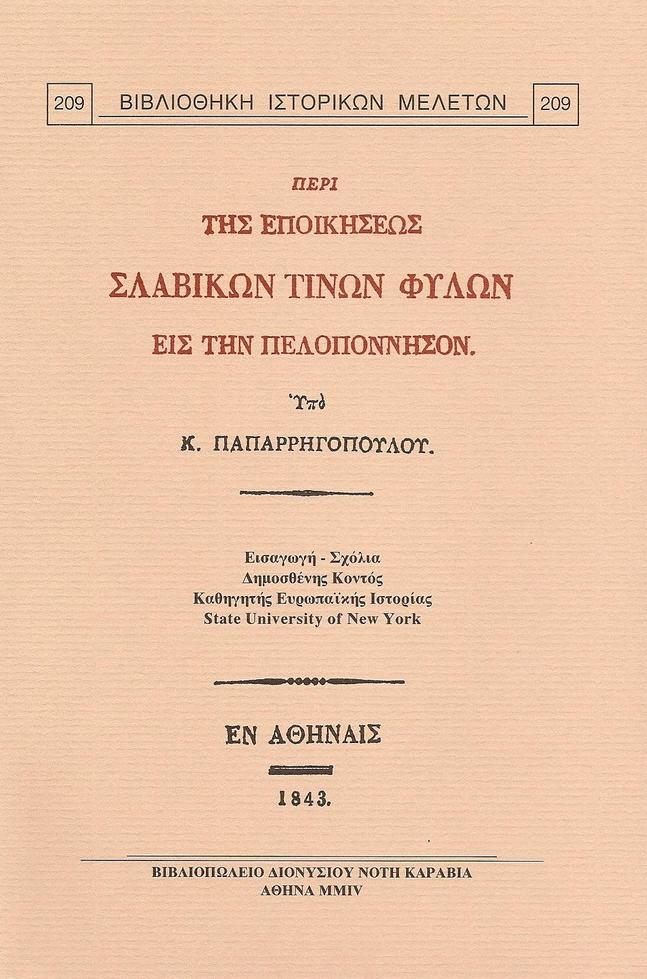 209 ΒΙΒΛΙΟΘΗΚΗ ΙΣΤΟΡΙΚΩΝ ΜΕΛΕΤΩΝ 209

ΠΕΡΙ

ΤΗΣ ΕΠΟΙΚΗΣΕΩΣ

ΣΛΑΒΙΚΩΝ ΤΙΝΩΝ ΦΥΛΩΝ

ΕΙΣ ΤΗΝ ΠΕΛΟΠΟΝΝΗΣΟΝ.

Ὑπὸ

Κ. ΠΑΠΑΡΡΗΓΟΠΟΥΛΟΥ.

Εισαγωγή - Σχόλια
Δημοσθένης Κοντός
Καθηγητής Ευρωπαϊκής Ιστορίας
State University of New York

ΕΝ ΑΘΗΝΑΙΣ

1843.

ΒΙΒΛΙΟΠΩΛΕΙΟ ΔΙΟΝΥΣΙΟΥ ΝΟΤΗ ΚΑΡΑΒΙΑ
ΑΘΗΝΑ MMIV